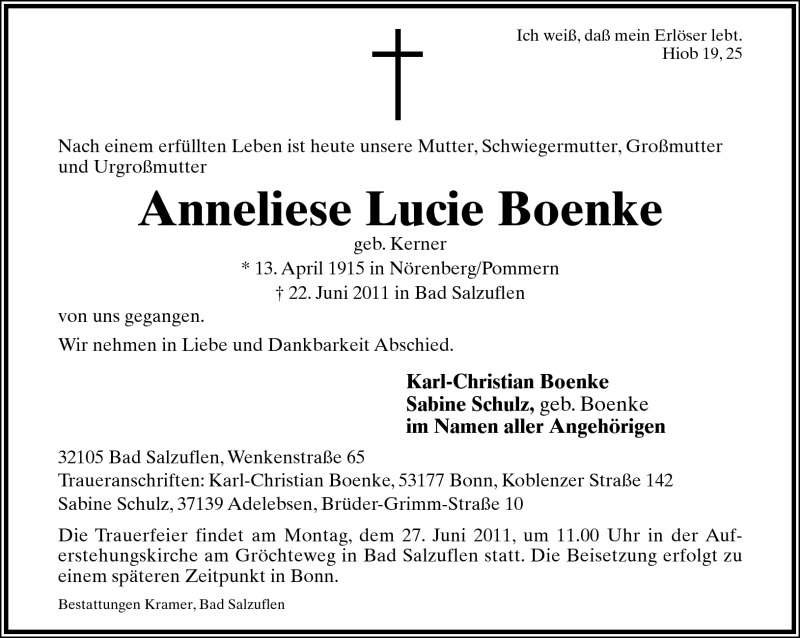 Ich weiß, daß mein Erlöser lebt.
Hiob 19, 25

Nach einem erfüllten Leben ist heute unsere Mutter, Schwiegermutter, Großmutter und Urgroßmutter

Anneliese Lucie Boenke
geb. Kerner
* 13. April 1915 in Nörenberg/Pommern
† 22. Juni 2011 in Bad Salzuflen

von uns gegangen.

Wir nehmen in Liebe und Dankbarkeit Abschied.

Karl-Christian Boenke
Sabine Schulz, geb. Boenke
im Namen aller Angehörigen

32105 Bad Salzuflen, Wenkenstraße 65
Traueranschriften: Karl-Christian Boenke, 53177 Bonn, Koblenzer Straße 142
Sabine Schulz, 37139 Adelebsen, Brüder-Grimm-Straße 10

Die Trauerfeier findet am Montag, dem 27. Juni 2011, um 11.00 Uhr in der Auferstehungskirche am Gröchteweg in Bad Salzuflen statt. Die Beisetzung erfolgt zu einem späteren Zeitpunkt in Bonn.

Bestattungen Kramer, Bad Salzuflen